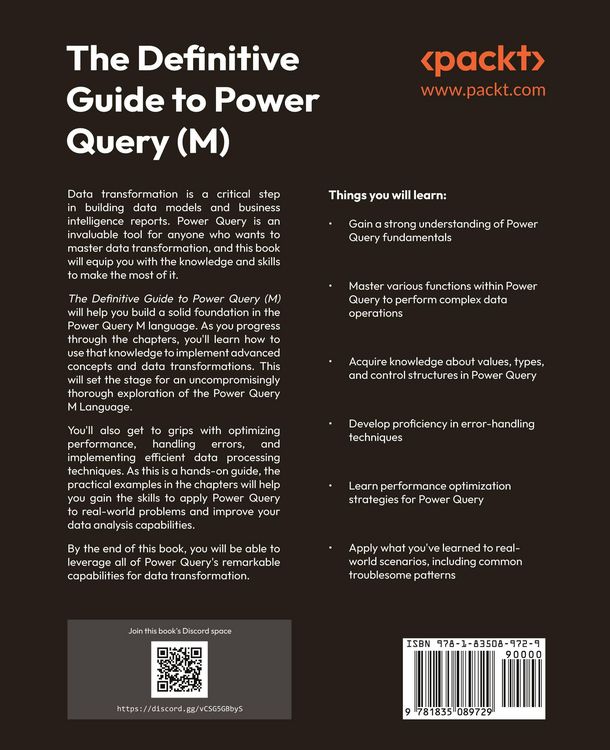 The Definitive Guide to Power Query (M)

<packt>
www.packt.com

Data transformation is a critical step in building data models and business intelligence reports. Power Query is an invaluable tool for anyone who wants to master data transformation, and this book will equip you with the knowledge and skills to make the most of it.

The Definitive Guide to Power Query (M) will help you build a solid foundation in the Power Query M language. As you progress through the chapters, you'll learn how to use that knowledge to implement advanced concepts and data transformations. This will set the stage for an uncompromisingly thorough exploration of the Power Query M Language.

You'll also get to grips with optimizing performance, handling errors, and implementing efficient data processing techniques. As this is a hands-on guide, the practical examples in the chapters will help you gain the skills to apply Power Query to real-world problems and improve your data analysis capabilities.

By the end of this book, you will be able to leverage all of Power Query's remarkable capabilities for data transformation.

Things you will learn:

• Gain a strong understanding of Power Query fundamentals

• Master various functions within Power Query to perform complex data operations

• Acquire knowledge about values, types, and control structures in Power Query

• Develop proficiency in error-handling techniques

• Learn performance optimization strategies for Power Query

• Apply what you've learned to real-world scenarios, including common troublesome patterns

Join this book's Discord space

https://discord.gg/vCSG5GBbyS

ISBN 978-1-83508-972-9
90000
9 781835 089729